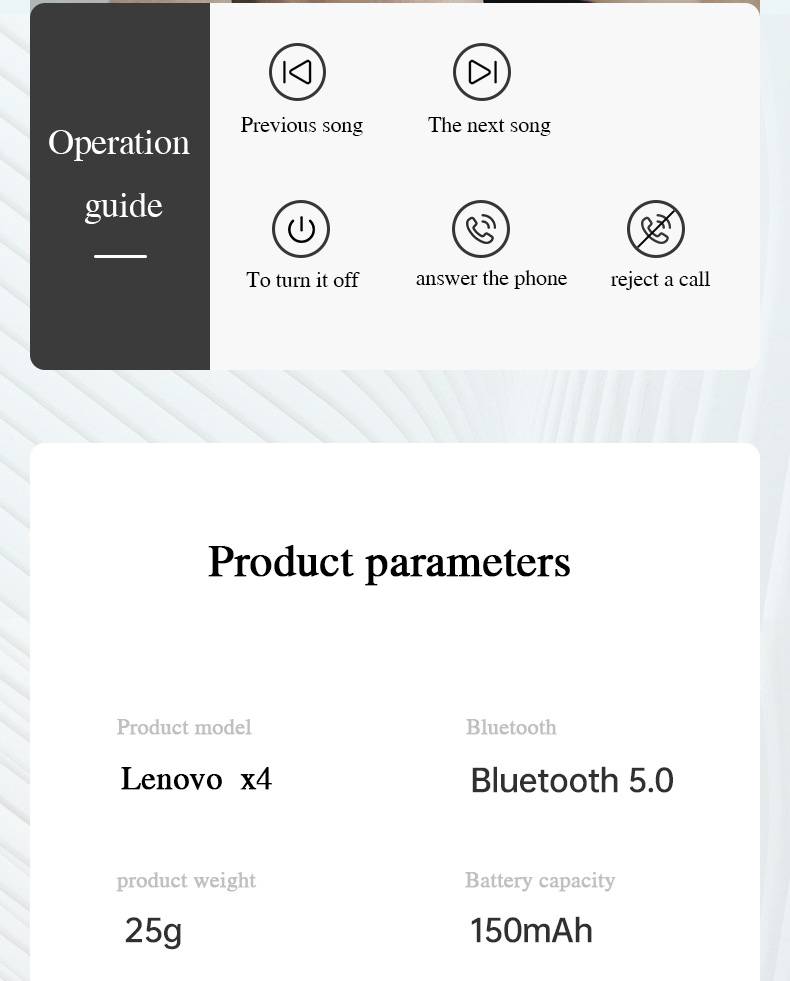 Operation guide

Previous song

The next song

To turn it off

answer the phone

reject a call

Product parameters

Product model

Lenovo x4

Bluetooth

Bluetooth 5.0

product weight

25g

Battery capacity

150mAh